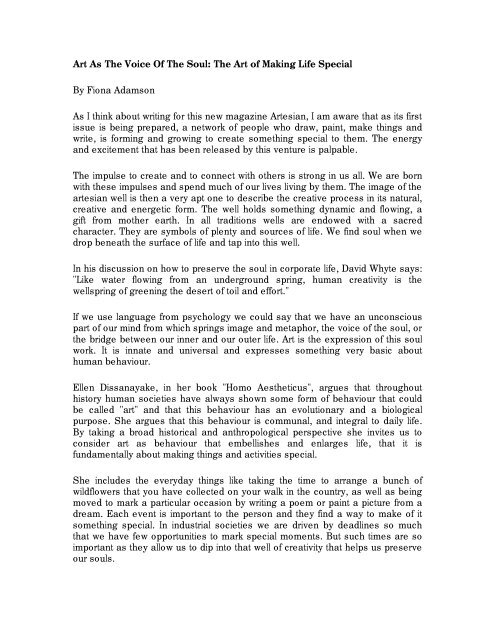 Art As The Voice Of The Soul: The Art of Making Life Special

By Fiona Adamson

As I think about writing for this new magazine Artesian, I am aware that as its first issue is being prepared, a network of people who draw, paint, make things and write, is forming and growing to create something special to them. The energy and excitement that has been released by this venture is palpable.

The impulse to create and to connect with others is strong in us all. We are born with these impulses and spend much of our lives living by them. The image of the artesian well is then a very apt one to describe the creative process in its natural, creative and energetic form. The well holds something dynamic and flowing, a gift from mother earth. In all traditions wells are endowed with a sacred character. They are symbols of plenty and sources of life. We find soul when we drop beneath the surface of life and tap into this well.

In his discussion on how to preserve the soul in corporate life, David Whyte says: "Like water flowing from an underground spring, human creativity is the wellspring of greening the desert of toil and effort."

If we use language from psychology we could say that we have an unconscious part of our mind from which springs image and metaphor, the voice of the soul, or the bridge between our inner and our outer life. Art is the expression of this soul work. It is innate and universal and expresses something very basic about human behaviour.

Ellen Dissanayake, in her book "Homo Aestheticus", argues that throughout history human societies have always shown some form of behaviour that could be called "art" and that this behaviour has an evolutionary and a biological purpose. She argues that this behaviour is communal, and integral to daily life. By taking a broad historical and anthropological perspective she invites us to consider art as behaviour that embellishes and enlarges life, that it is fundamentally about making things and activities special.

She includes the everyday things like taking the time to arrange a bunch of wildflowers that you have collected on your walk in the country, as well as being moved to mark a particular occasion by writing a poem or paint a picture from a dream. Each event is important to the person and they find a way to make of it something special. In industrial societies we are driven by deadlines so much that we have few opportunities to mark special moments. But such times are so important as they allow us to dip into that well of creativity that helps us preserve our souls.